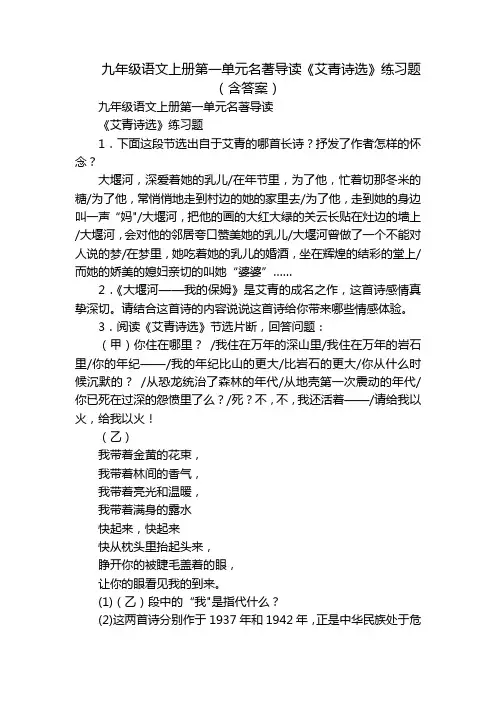 九年级语文上册第一单元名著导读《艾青诗选》练习题（含答案）

九年级语文上册第一单元名著导读

《艾青诗选》练习题

1．下面这段节选出自于艾青的哪首长诗？抒发了作者怎样的怀念？

大堰河，深爱着她的乳儿/在年节里，为了他，忙着切那冬米的糖/为了他，常悄悄地走到村边的她的家里去/为了他，走到她的身边叫一声“妈”/大堰河，把他的画的大红大绿的关云长贴在灶边的墙上/大堰河，会对他的邻居夸口赞美她的乳儿/大堰河曾做了一个不能对人说的梦/在梦里，她吃着她的乳儿的婚酒，坐在辉煌的结彩的堂上/而她的娇美的媳妇亲切的叫她“婆婆”……

2．《大堰河——我的保姆》是艾青的成名之作，这首诗感情真挚深切。请结合这首诗的内容说说这首诗给你带来哪些情感体验。

3．阅读《艾青诗选》节选片断，回答问题：

（甲）你住在哪里？ /我住在万年的深山里/我住在万年的岩石里/你的年纪——/我的年纪比山的更大/比岩石的更大/你从什么时候沉默的？ /从恐龙统治了森林的年代/从地壳第一次震动的年代/你已死在过深的怨愤里了么？/死？不，不，我还活着——/请给我以火，给我以火！

（乙）

我带着金黄的花束，

我带着林间的香气，

我带着亮光和温暖，

我带着满身的露水

快起来，快起来

快从枕头里抬起头来，

睁开你的被睫毛盖着的眼，

让你的眼看见我的到来。

(1)（乙）段中的“我”是指代什么？

(2)这两首诗分别作于 1937 年和 1942 年，正是中华民族处于危